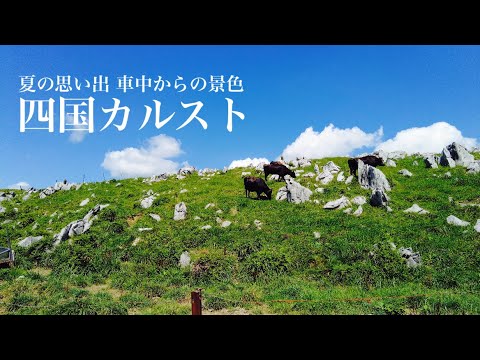 夏の思い出 車中からの景色
四国カルスト